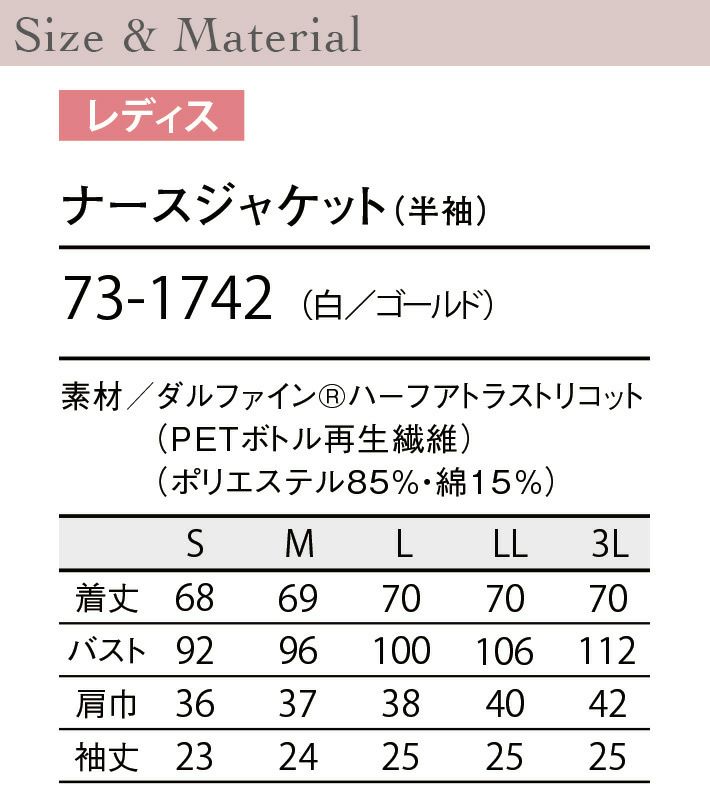 Size & Material

レディス

ナースジャケット(半袖)

73-1742 (白/ゴールド)

素材/ダルファイン®ハーフアトラストリコット
(PETボトル再生繊維)
(ポリエステル85%・綿15%)

| | S | M | L | LL | 3L |
|---|---|---|---|---|---|
| 着丈 | 68 | 69 | 70 | 70 | 70 |
| バスト | 92 | 96 | 100 | 106 | 112 |
| 肩巾 | 36 | 37 | 38 | 40 | 42 |
| 袖丈 | 23 | 24 | 25 | 25 | 25 |